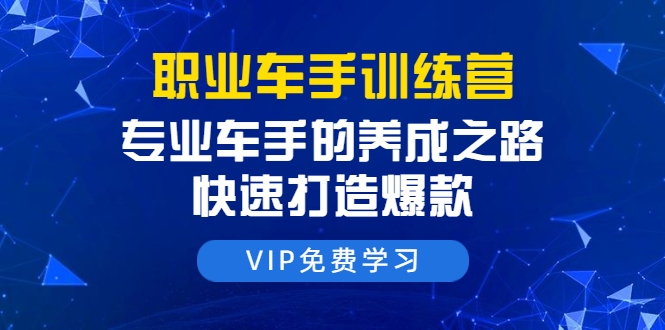 职业车手训练营
专业车手的养成之路
快速打造爆款

VIP免费学习